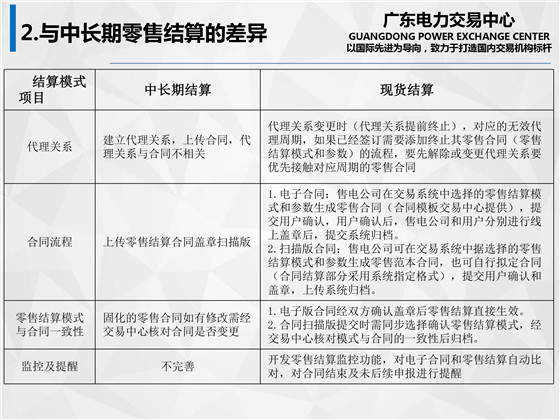 2.与中长期零售结算的差异

广东电力交易中心
GUANGDONG POWER EXCHANGE CENTER
以国际先进为导向，致力于打造国内交易机构标杆

| 结算模式 项目 | 中长期结算 | 现货结算 |
|---|---|---|
| 代理关系 | 建立代理关系，上传合同，代理关系与合同不相关 | 代理关系变更时（代理关系提前终止），对应的无效代理周期，如果已经签订需要添加终止其零售合同（零售结算模式和参数）的流程，要先解除或变更代理关系要优先接触对应周期的零售合同 |
| 合同流程 | 上传零售结算合同盖章扫描版 | 1. 电子合同：售电公司在交易系统中选择的零售结算模式和参数生成零售合同（合同模板交易中心提供），提交用户确认，用户确认后，售电公司和用户分别进行线上盖章后，提交系统归档。 2. 扫描版合同：售电公司可在交易系统中据选择的零售结算模式和参数生成零售范本合同，也可自行拟定合同（合同结算部分采用系统指定格式），提交用户确认和盖章，上传系统归档。 |
| 零售结算模式与合同一致性 | 固化的零售合同如有修改需经交易中心核对合同是否变更 | 1. 电子版合同经双方确认盖章后零售结算直接生效。 2. 合同扫描版提交时需同步选择确认零售结算模式，经交易中心核对模式与合同的一致性后归档。 |
| 监控及提醒 | 不完善 | 开发零售结算监控功能，对电子合同和零售结算自动比对，对合同结束及未后续申报进行提醒 |